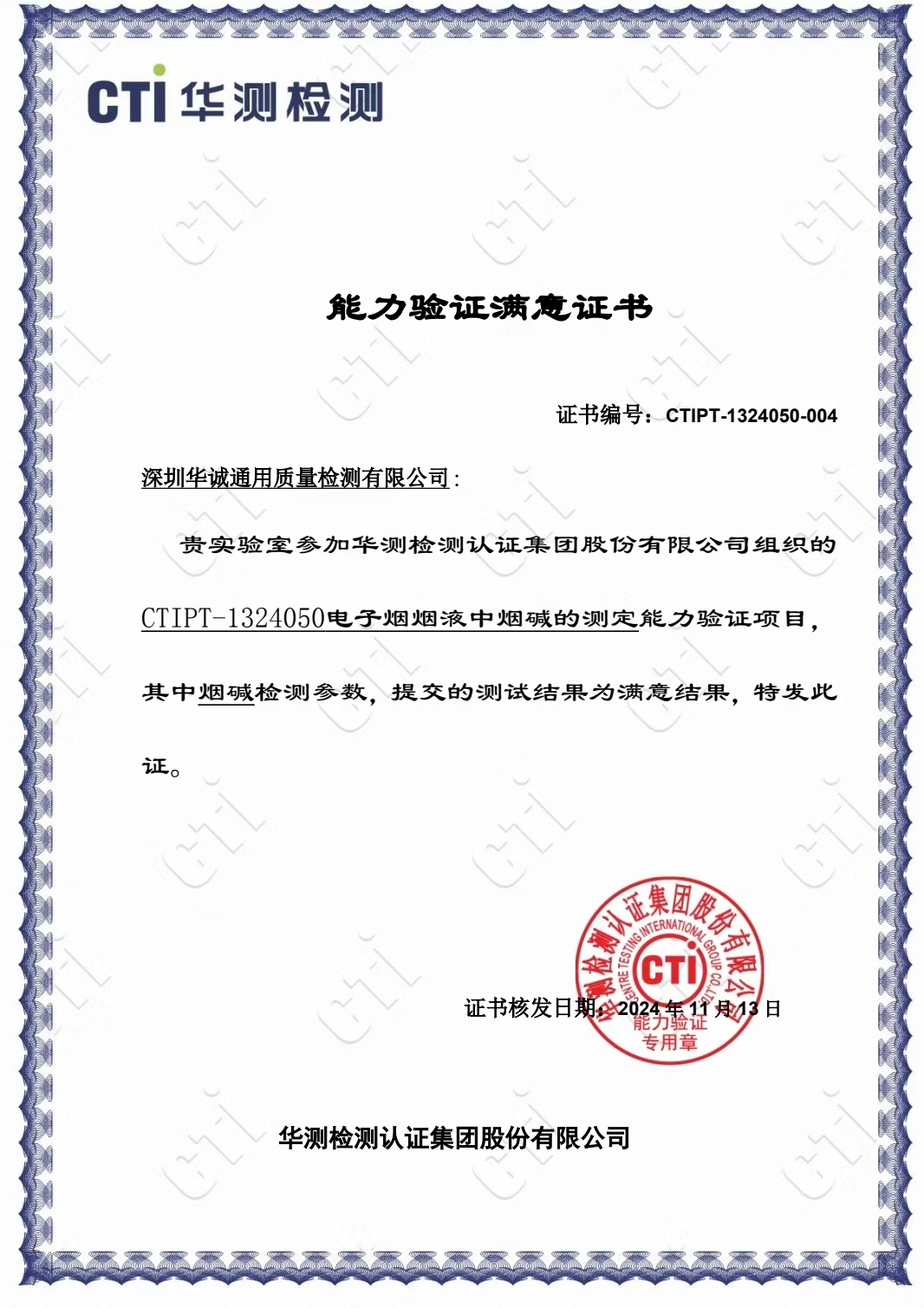 CTI 华测检测

能力验证满意证书

证书编号：CTIPT-1324050-004

深圳华诚通用质量检测有限公司：

贵实验室参加华测检测认证集团股份有限公司组织的CTIPT-1324050电子烟烟液中烟碱的测定能力验证项目，其中烟碱检测参数，提交的测试结果为满意结果，特发此证。

华测检测认证集团股份有限公司 CENTRE TESTING INTERNATIONAL GROUP CO.,LTD. CTI 能力验证专用章

证书核发日期：2024 年 11 月 13 日

华测检测认证集团股份有限公司